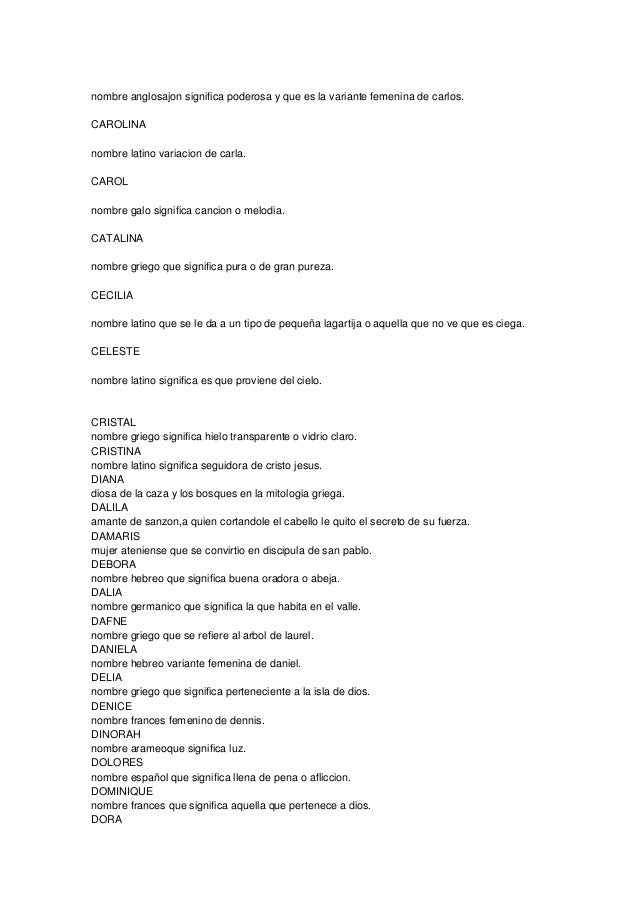 nombre anglosajon significa poderosa y que es la variante femenina de carlos.

CAROLINA

nombre latino variacion de carla.

CAROL

nombre galo significa cancion o melodia.

CATALINA

nombre griego que significa pura o de gran pureza.

CECILIA

nombre latino que se le da a un tipo de pequeña lagartija o aquella que no ve que es ciega.

CELESTE

nombre latino significa es que proviene del cielo.

CRISTAL
nombre griego significa hielo transparente o vidrio claro.
CRISTINA
nombre latino significa seguidora de cristo jesus.
DIANA
diosa de la caza y los bosques en la mitologia griega.
DALILA
amante de sanzon,a quien cortandole el cabello le quito el secreto de su fuerza.
DAMARIS
mujer ateniense que se convirtio en discipula de san pablo.
DEBORA
nombre hebreo que significa buena oradora o abeja.
DALIA
nombre germanico que significa la que habita en el valle.
DAFNE
nombre griego que se refiere al arbol de laurel.
DANIELA
nombre hebreo variante femenina de daniel.
DELIA
nombre griego que significa perteneciente a la isla de dios.
DENICE
nombre frances femenino de dennis.
DINORAH
nombre arameoque significa luz.
DOLORES
nombre español que significa llena de pena o afliccion.
DOMINIQUE
nombre frances que significa aquella que pertenece a dios.
DORA